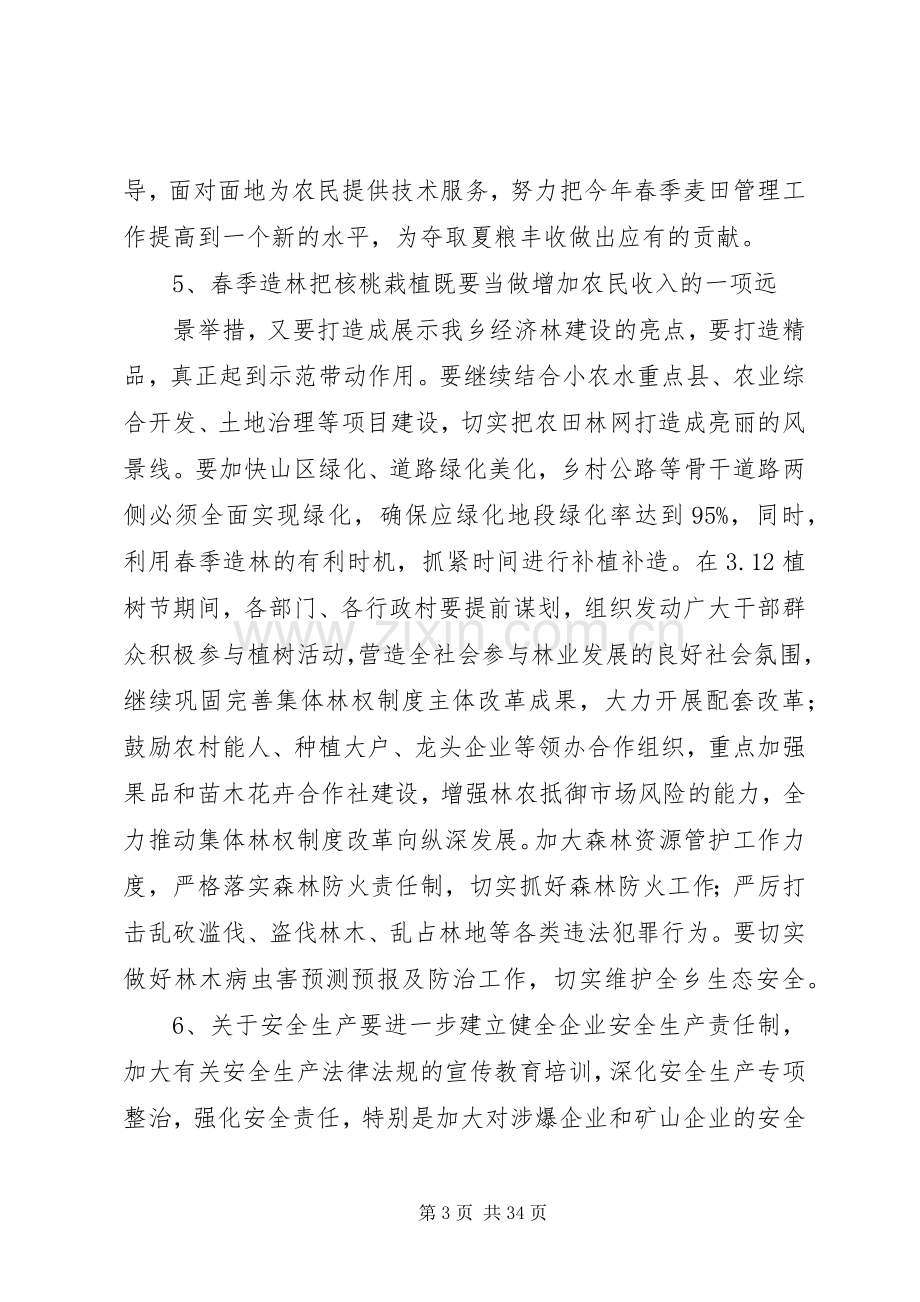 导，面对面地为农民提供技术服务，努力把今年春季麦田管理工作提高到一个新的水平，为夺取夏粮丰收做出应有的贡献。

5、春季造林把核桃栽植既要当做增加农民收入的一项远

景举措，又要打造成展示我乡经济林建设的亮点，要打造精品，真正起到示范带动作用。要继续结合小农水重点县、农业综合开发、土地治理等项目建设，切实把农田林网打造成亮丽的风景线。要加快山区绿化、道路绿化美化，乡村公路等骨干道路两侧必须全面实现绿化，确保应绿化地段绿化率达到95%，同时，利用春季造林的有利时机，抓紧时间进行补植补造。在3.12植树节期间，各部门、各行政村要提前谋划，组织发动广大干部群众积极参与植树活动，营造全社会参与林业发展的良好社会氛围，继续巩固完善集体林权制度主体改革成果，大力开展配套改革；鼓励农村能人、种植大户、龙头企业等领办合作组织，重点加强果品和苗木花卉合作社建设，增强林农抵御市场风险的能力，全力推动集体林权制度改革向纵深发展。加大森林资源管护工作力度，严格落实森林防火责任制，切实抓好森林防火工作；严厉打击乱砍滥伐、盗伐林木、乱占林地等各类违法犯罪行为。要切实做好林木病虫害预测预报及防治工作，切实维护全乡生态安全。

6、关于安全生产要进一步建立健全企业安全生产责任制，加大有关安全生产法律法规的宣传教育培训，深化安全生产专项整治，强化安全责任，特别是加大对涉爆企业和矿山企业的安全

第3页 共34页

www.zixin.com.cn